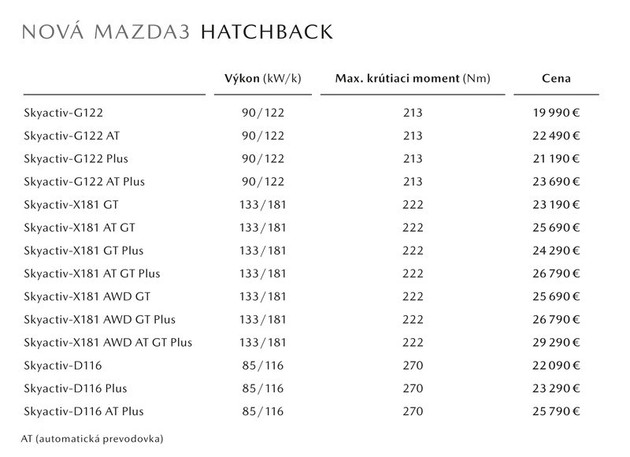 NOVÁ MAZDA3 HATCHBACK

|  | Výkon (kW/k) | Max. krútiaci moment (Nm) | Cena |
|---|---|---|---|
| Skyactiv-G122 | 90/122 | 213 | 19 990 € |
| Skyactiv-G122 AT | 90/122 | 213 | 22 490 € |
| Skyactiv-G122 Plus | 90/122 | 213 | 21 190 € |
| Skyactiv-G122 AT Plus | 90/122 | 213 | 23 690 € |
| Skyactiv-X181 GT | 133/181 | 222 | 23 190 € |
| Skyactiv-X181 AT GT | 133/181 | 222 | 25 690 € |
| Skyactiv-X181 GT Plus | 133/181 | 222 | 24 290 € |
| Skyactiv-X181 AT GT Plus | 133/181 | 222 | 26 790 € |
| Skyactiv-X181 AWD GT | 133/181 | 222 | 25 690 € |
| Skyactiv-X181 AWD GT Plus | 133/181 | 222 | 26 790 € |
| Skyactiv-X181 AWD AT GT Plus | 133/181 | 222 | 29 290 € |
| Skyactiv-D116 | 85/116 | 270 | 22 090 € |
| Skyactiv-D116 Plus | 85/116 | 270 | 23 290 € |
| Skyactiv-D116 AT Plus | 85/116 | 270 | 25 790 € |

AT (automatická prevodovka)